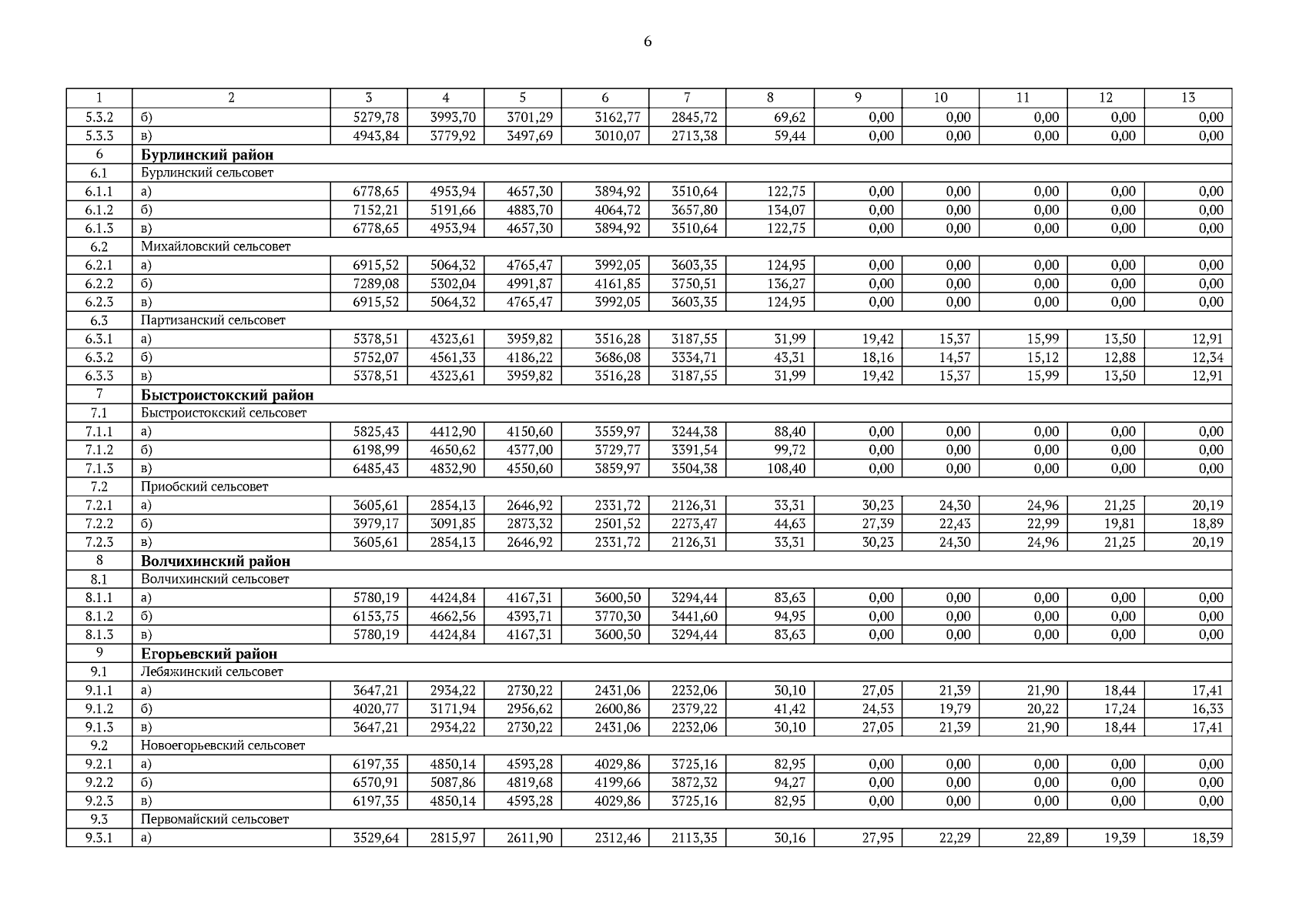 6

| 1 | 2 | 3 | 4 | 5 | 6 | 7 | 8 | 9 | 10 | 11 | 12 | 13 |
|---|---|---|---|---|---|---|---|---|---|---|---|---|
| 5.3.2 | б) | 5279,78 | 3993,70 | 3701,29 | 3162,77 | 2845,72 | 69,62 | 0,00 | 0,00 | 0,00 | 0,00 | 0,00 |
| 5.3.3 | в) | 4943,84 | 3779,92 | 3497,69 | 3010,07 | 2713,38 | 59,44 | 0,00 | 0,00 | 0,00 | 0,00 | 0,00 |
| 6 | **Бурлинский район** | | | | | | | | | | | |
| 6.1 | Бурлинский сельсовет | | | | | | | | | | | |
| 6.1.1 | а) | 6778,65 | 4953,94 | 4657,30 | 3894,92 | 3510,64 | 122,75 | 0,00 | 0,00 | 0,00 | 0,00 | 0,00 |
| 6.1.2 | б) | 7152,21 | 5191,66 | 4883,70 | 4064,72 | 3657,80 | 134,07 | 0,00 | 0,00 | 0,00 | 0,00 | 0,00 |
| 6.1.3 | в) | 6778,65 | 4953,94 | 4657,30 | 3894,92 | 3510,64 | 122,75 | 0,00 | 0,00 | 0,00 | 0,00 | 0,00 |
| 6.2 | Михайловский сельсовет | | | | | | | | | | | |
| 6.2.1 | а) | 6915,52 | 5064,32 | 4765,47 | 3992,05 | 3603,35 | 124,95 | 0,00 | 0,00 | 0,00 | 0,00 | 0,00 |
| 6.2.2 | б) | 7289,08 | 5302,04 | 4991,87 | 4161,85 | 3750,51 | 136,27 | 0,00 | 0,00 | 0,00 | 0,00 | 0,00 |
| 6.2.3 | в) | 6915,52 | 5064,32 | 4765,47 | 3992,05 | 3603,35 | 124,95 | 0,00 | 0,00 | 0,00 | 0,00 | 0,00 |
| 6.3 | Партизанский сельсовет | | | | | | | | | | | |
| 6.3.1 | а) | 5378,51 | 4323,61 | 3959,82 | 3516,28 | 3187,55 | 31,99 | 19,42 | 15,37 | 15,99 | 13,50 | 12,91 |
| 6.3.2 | б) | 5752,07 | 4561,33 | 4186,22 | 3686,08 | 3334,71 | 43,31 | 18,16 | 14,57 | 15,12 | 12,88 | 12,34 |
| 6.3.3 | в) | 5378,51 | 4323,61 | 3959,82 | 3516,28 | 3187,55 | 31,99 | 19,42 | 15,37 | 15,99 | 13,50 | 12,91 |
| 7 | **Быстроистокский район** | | | | | | | | | | | |
| 7.1 | Быстроистокский сельсовет | | | | | | | | | | | |
| 7.1.1 | а) | 5825,43 | 4412,90 | 4150,60 | 3559,97 | 3244,38 | 88,40 | 0,00 | 0,00 | 0,00 | 0,00 | 0,00 |
| 7.1.2 | б) | 6198,99 | 4650,62 | 4377,00 | 3729,77 | 3391,54 | 99,72 | 0,00 | 0,00 | 0,00 | 0,00 | 0,00 |
| 7.1.3 | в) | 6485,43 | 4832,90 | 4550,60 | 3859,97 | 3504,38 | 108,40 | 0,00 | 0,00 | 0,00 | 0,00 | 0,00 |
| 7.2 | Приобский сельсовет | | | | | | | | | | | |
| 7.2.1 | а) | 3605,61 | 2854,13 | 2646,92 | 2331,72 | 2126,31 | 33,31 | 30,23 | 24,30 | 24,96 | 21,25 | 20,19 |
| 7.2.2 | б) | 3979,17 | 3091,85 | 2873,32 | 2501,52 | 2273,47 | 44,63 | 27,39 | 22,43 | 22,99 | 19,81 | 18,89 |
| 7.2.3 | в) | 3605,61 | 2854,13 | 2646,92 | 2331,72 | 2126,31 | 33,31 | 30,23 | 24,30 | 24,96 | 21,25 | 20,19 |
| 8 | **Волчихинский район** | | | | | | | | | | | |
| 8.1 | Волчихинский сельсовет | | | | | | | | | | | |
| 8.1.1 | а) | 5780,19 | 4424,84 | 4167,31 | 3600,50 | 3294,44 | 83,63 | 0,00 | 0,00 | 0,00 | 0,00 | 0,00 |
| 8.1.2 | б) | 6153,75 | 4662,56 | 4393,71 | 3770,30 | 3441,60 | 94,95 | 0,00 | 0,00 | 0,00 | 0,00 | 0,00 |
| 8.1.3 | в) | 5780,19 | 4424,84 | 4167,31 | 3600,50 | 3294,44 | 83,63 | 0,00 | 0,00 | 0,00 | 0,00 | 0,00 |
| 9 | **Егорьевский район** | | | | | | | | | | | |
| 9.1 | Лебяжинский сельсовет | | | | | | | | | | | |
| 9.1.1 | а) | 3647,21 | 2934,22 | 2730,22 | 2431,06 | 2232,06 | 30,10 | 27,05 | 21,39 | 21,90 | 18,44 | 17,41 |
| 9.1.2 | б) | 4020,77 | 3171,94 | 2956,62 | 2600,86 | 2379,22 | 41,42 | 24,53 | 19,79 | 20,22 | 17,24 | 16,33 |
| 9.1.3 | в) | 3647,21 | 2934,22 | 2730,22 | 2431,06 | 2232,06 | 30,10 | 27,05 | 21,39 | 21,90 | 18,44 | 17,41 |
| 9.2 | Новоегорьевский сельсовет | | | | | | | | | | | |
| 9.2.1 | а) | 6197,35 | 4850,14 | 4593,28 | 4029,86 | 3725,16 | 82,95 | 0,00 | 0,00 | 0,00 | 0,00 | 0,00 |
| 9.2.2 | б) | 6570,91 | 5087,86 | 4819,68 | 4199,66 | 3872,32 | 94,27 | 0,00 | 0,00 | 0,00 | 0,00 | 0,00 |
| 9.2.3 | в) | 6197,35 | 4850,14 | 4593,28 | 4029,86 | 3725,16 | 82,95 | 0,00 | 0,00 | 0,00 | 0,00 | 0,00 |
| 9.3 | Первомайский сельсовет | | | | | | | | | | | |
| 9.3.1 | а) | 3529,64 | 2815,97 | 2611,90 | 2312,46 | 2113,35 | 30,16 | 27,95 | 22,29 | 22,89 | 19,39 | 18,39 |